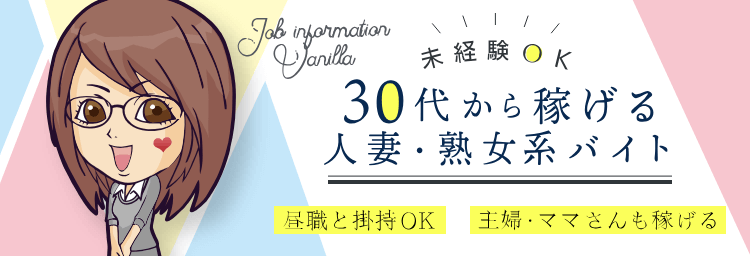 Job information
Vanilla

未経験OK

30代から稼げる
人妻・熟女系バイト

昼職と掛持OK

主婦・ママさんも稼げる